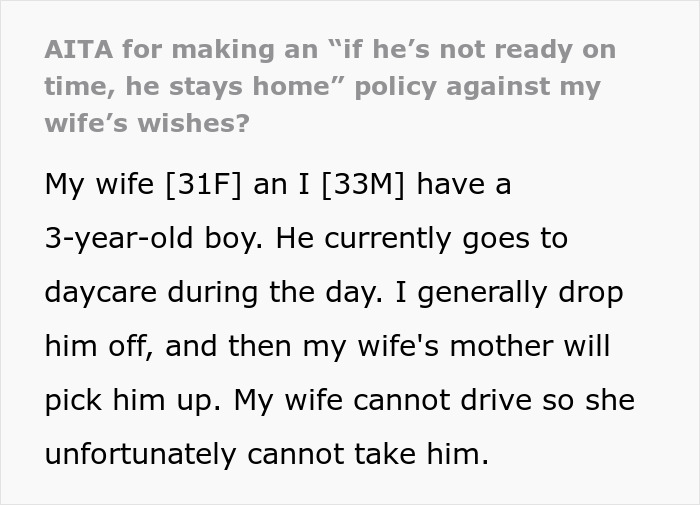 AITA for making an “if he’s not ready on time, he stays home” policy against my wife’s wishes?

My wife [31F] an I [33M] have a 3-year-old boy. He currently goes to daycare during the day. I generally drop him off, and then my wife's mother will pick him up. My wife cannot drive so she unfortunately cannot take him.